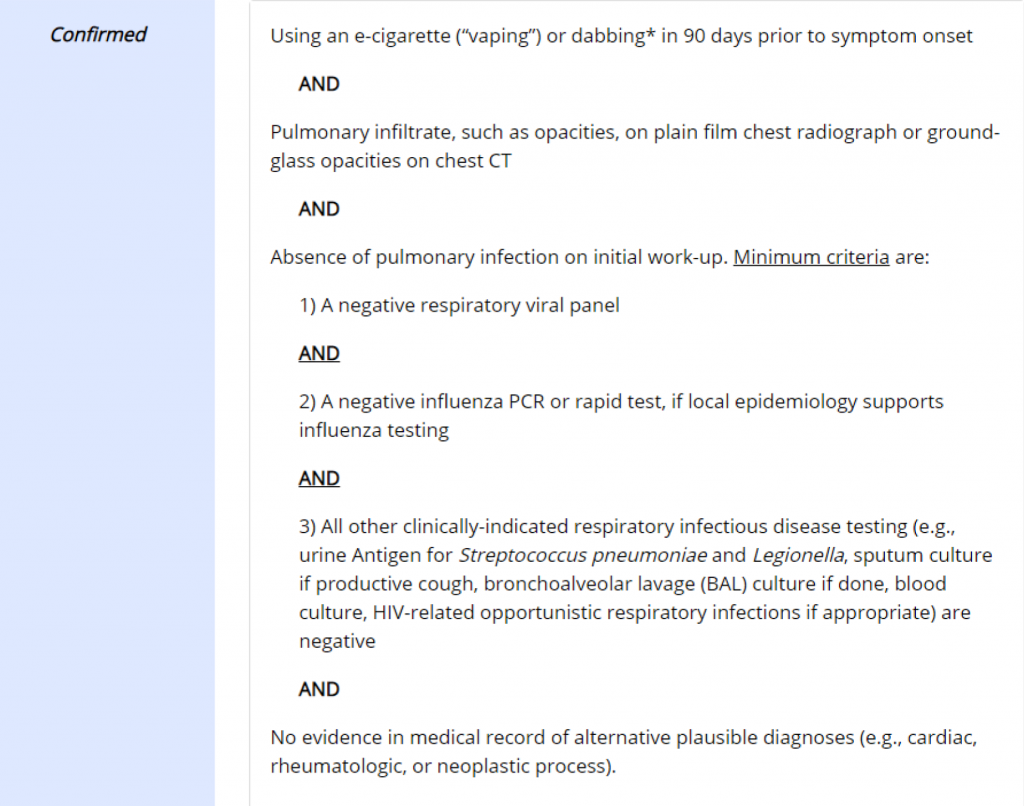 Confirmed

Using an e-cigarette ("vaping") or dabbing* in 90 days prior to symptom onset

AND

Pulmonary infiltrate, such as opacities, on plain film chest radiograph or ground-glass opacities on chest CT

AND

Absence of pulmonary infection on initial work-up. Minimum criteria are:

1) A negative respiratory viral panel

AND

2) A negative influenza PCR or rapid test, if local epidemiology supports influenza testing

AND

3) All other clinically-indicated respiratory infectious disease testing (e.g., urine Antigen for Streptococcus pneumoniae and Legionella, sputum culture if productive cough, bronchoalveolar lavage (BAL) culture if done, blood culture, HIV-related opportunistic respiratory infections if appropriate) are negative

AND

No evidence in medical record of alternative plausible diagnoses (e.g., cardiac, rheumatologic, or neoplastic process).